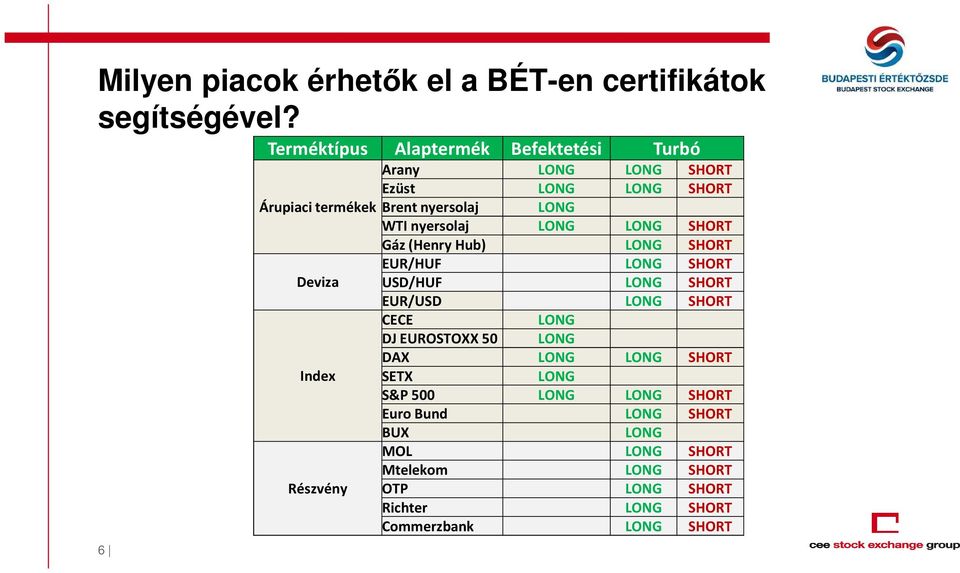 Milyen piacok érhetők el a BÉT-en certifikátok segítségével?

BUDAPESTI ÉRTÉKTŐZSDE
BUDAPEST STOCK EXCHANGE

| Terméktípus | Alaptermék | Befektetési | Turbó | |
|---|---|---|---|---|
| Árupiaci termékek | Arany | LONG | LONG | SHORT |
| | Ezüst | LONG | LONG | SHORT |
| | Brent nyersolaj | LONG | | |
| | WTI nyersolaj | LONG | LONG | SHORT |
| | Gáz (Henry Hub) | | LONG | SHORT |
| Deviza | EUR/HUF | | LONG | SHORT |
| | USD/HUF | | LONG | SHORT |
| | EUR/USD | | LONG | SHORT |
| Index | CECE | LONG | | |
| | DJ EUROSTOXX 50 | LONG | | |
| | DAX | LONG | LONG | SHORT |
| | SETX | LONG | | |
| | S&P 500 | LONG | LONG | SHORT |
| | Euro Bund | | LONG | SHORT |
| | BUX | | LONG | |
| Részvény | MOL | | LONG | SHORT |
| | Mtelekom | | LONG | SHORT |
| | OTP | | LONG | SHORT |
| | Richter | | LONG | SHORT |
| | Commerzbank | | LONG | SHORT |

6 |

cee stock exchange group